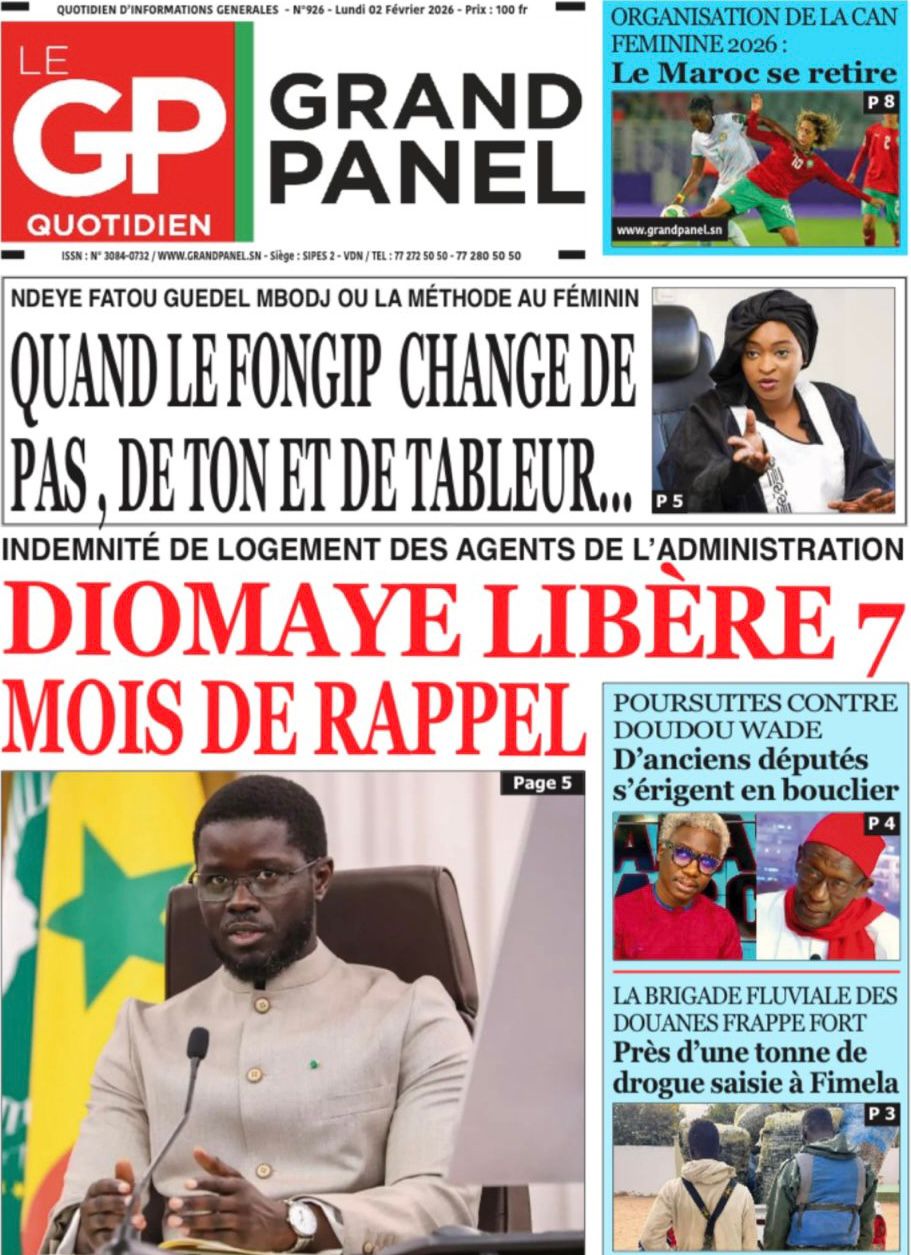 QUOTIDIEN D'INFORMATIONS GENERALES - N°926 - Lundi 02 Février 2026 - Prix : 100 fr

LE GP QUOTIDIEN

GRAND PANEL

ISSN : N° 3084-0732 / WWW.GRANDPANEL.SN - Siège : SIPES 2 - VDN / TEL : 77 272 50 50 - 77 280 50 50

ORGANISATION DE LA CAN FEMININE 2026 :
Le Maroc se retire

P 8

www.grandpanel.sn

NDEYE FATOU GUEDEL MBODJ OU LA MÉTHODE AU FÉMININ

QUAND LE FONGIP CHANGE DE PAS , DE TON ET DE TABLEUR...

P 5

INDEMNITÉ DE LOGEMENT DES AGENTS DE L'ADMINISTRATION

DIOMAYE LIBÈRE 7 MOIS DE RAPPEL

Page 5

POURSUITES CONTRE DOUDOU WADE
D'anciens députés s'érigent en bouclier

P 4

LA BRIGADE FLUVIALE DES DOUANES FRAPPE FORT
Près d'une tonne de drogue saisie à Fimela

P 3